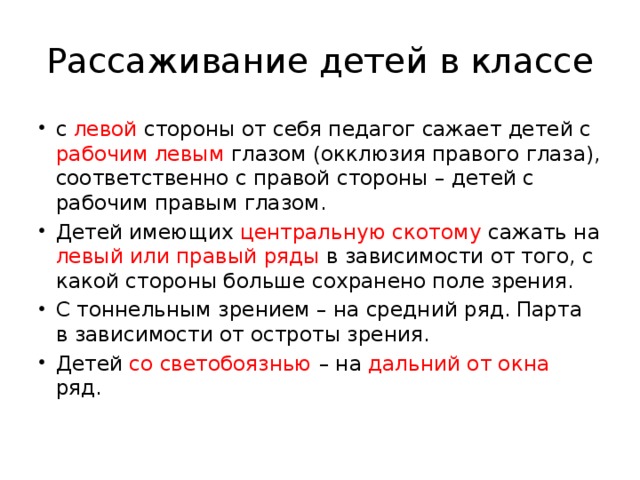 Рассаживание детей в классе

• с левой стороны от себя педагог сажает детей с рабочим левым глазом (окклюзия правого глаза), соответственно с правой стороны – детей с рабочим правым глазом.

• Детей имеющих центральную скотому сажать на левый или правый ряды в зависимости от того, с какой стороны больше сохранено поле зрения.

• С тоннельным зрением – на средний ряд. Парта в зависимости от остроты зрения.

• Детей со светобоязнью – на дальний от окна ряд.